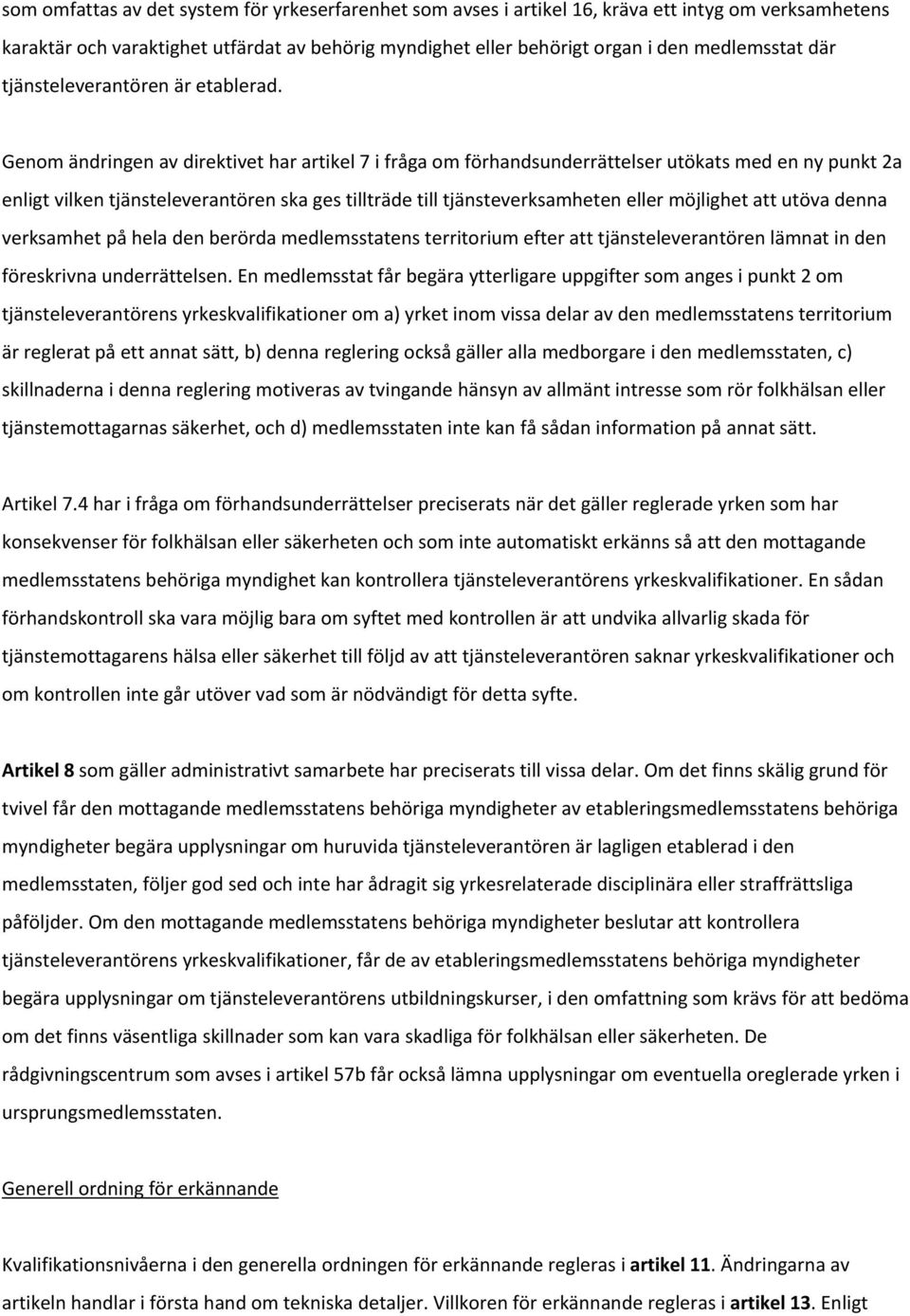 som omfattas av det system för yrkeserfarenhet som avses i artikel 16, kräva ett intyg om verksamhetens karaktär och varaktighet utfärdat av behörig myndighet eller behörigt organ i den medlemsstat där tjänsteleverantören är etablerad.

Genom ändringen av direktivet har artikel 7 i fråga om förhandsunderrättelser utökats med en ny punkt 2a enligt vilken tjänsteleverantören ska ges tillträde till tjänsteverksamheten eller möjlighet att utöva denna verksamhet på hela den berörda medlemsstatens territorium efter att tjänsteleverantören lämnat in den föreskrivna underrättelsen. En medlemsstat får begära ytterligare uppgifter som anges i punkt 2 om tjänsteleverantörens yrkeskvalifikationer om a) yrket inom vissa delar av den medlemsstatens territorium är reglerat på ett annat sätt, b) denna reglering också gäller alla medborgare i den medlemsstaten, c) skillnaderna i denna reglering motiveras av tvingande hänsyn av allmänt intresse som rör folkhälsan eller tjänstemottagarnas säkerhet, och d) medlemsstaten inte kan få sådan information på annat sätt.

Artikel 7.4 har i fråga om förhandsunderrättelser preciserats när det gäller reglerade yrken som har konsekvenser för folkhälsan eller säkerheten och som inte automatiskt erkänns så att den mottagande medlemsstatens behöriga myndighet kan kontrollera tjänsteleverantörens yrkeskvalifikationer. En sådan förhandskontroll ska vara möjlig bara om syftet med kontrollen är att undvika allvarlig skada för tjänstemottagarens hälsa eller säkerhet till följd av att tjänsteleverantören saknar yrkeskvalifikationer och om kontrollen inte går utöver vad som är nödvändigt för detta syfte.

Artikel 8 som gäller administrativt samarbete har preciserats till vissa delar. Om det finns skälig grund för tvivel får den mottagande medlemsstatens behöriga myndigheter av etableringsmedlemsstatens behöriga myndigheter begära upplysningar om huruvida tjänsteleverantören är lagligen etablerad i den medlemsstaten, följer god sed och inte har ådragit sig yrkesrelaterade disciplinära eller straffrättsliga påföljder. Om den mottagande medlemsstatens behöriga myndigheter beslutar att kontrollera tjänsteleverantörens yrkeskvalifikationer, får de av etableringsmedlemsstatens behöriga myndigheter begära upplysningar om tjänsteleverantörens utbildningskurser, i den omfattning som krävs för att bedöma om det finns väsentliga skillnader som kan vara skadliga för folkhälsan eller säkerheten. De rådgivningscentrum som avses i artikel 57b får också lämna upplysningar om eventuella oreglerade yrken i ursprungsmedlemsstaten.

Generell ordning för erkännande

Kvalifikationsnivåerna i den generella ordningen för erkännande regleras i artikel 11. Ändringarna av artikeln handlar i första hand om tekniska detaljer. Villkoren för erkännande regleras i artikel 13. Enligt